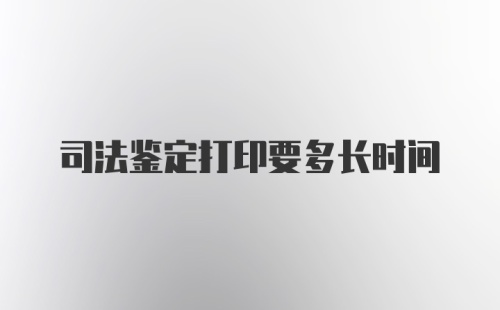 司法鉴定打印要多长时间